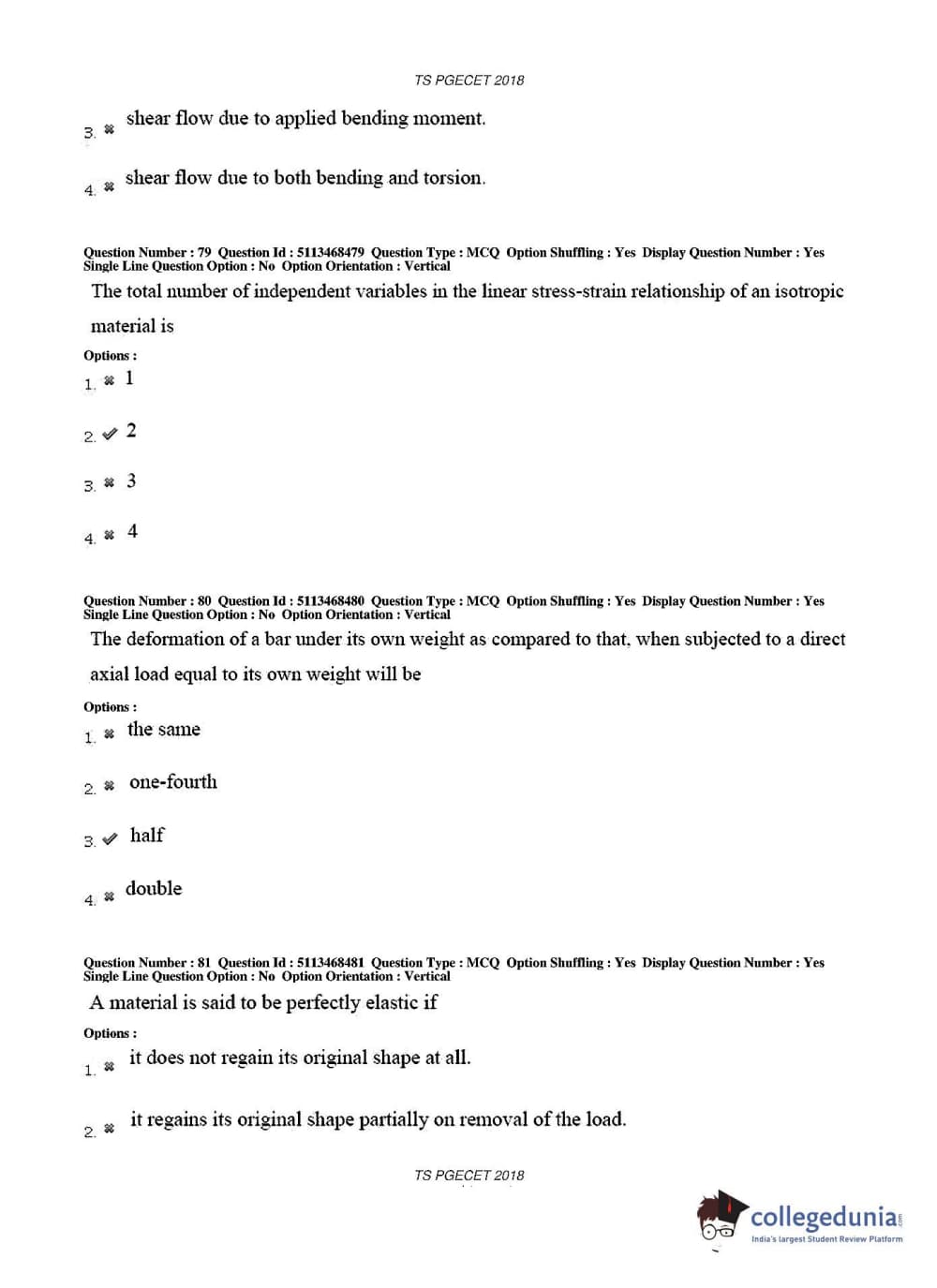 TS PGECET 2018

3. ✖ shear flow due to applied bending moment.

4. ✖ shear flow due to both bending and torsion.

Question Number : 79 Question Id : 5113468479 Question Type : MCQ Option Shuffling : Yes Display Question Number : Yes Single Line Question Option : No Option Orientation : Vertical

The total number of independent variables in the linear stress-strain relationship of an isotropic material is

Options :

1. ✖ 1

2. ✔ 2

3. ✖ 3

4. ✖ 4

Question Number : 80 Question Id : 5113468480 Question Type : MCQ Option Shuffling : Yes Display Question Number : Yes Single Line Question Option : No Option Orientation : Vertical

The deformation of a bar under its own weight as compared to that, when subjected to a direct axial load equal to its own weight will be

Options :

1. ✖ the same

2. ✖ one-fourth

3. ✔ half

4. ✖ double

Question Number : 81 Question Id : 5113468481 Question Type : MCQ Option Shuffling : Yes Display Question Number : Yes Single Line Question Option : No Option Orientation : Vertical

A material is said to be perfectly elastic if

Options :

1. ✖ it does not regain its original shape at all.

2. ✖ it regains its original shape partially on removal of the load.

TS PGECET 2018

collegedunia.com
India's largest Student Review Platform